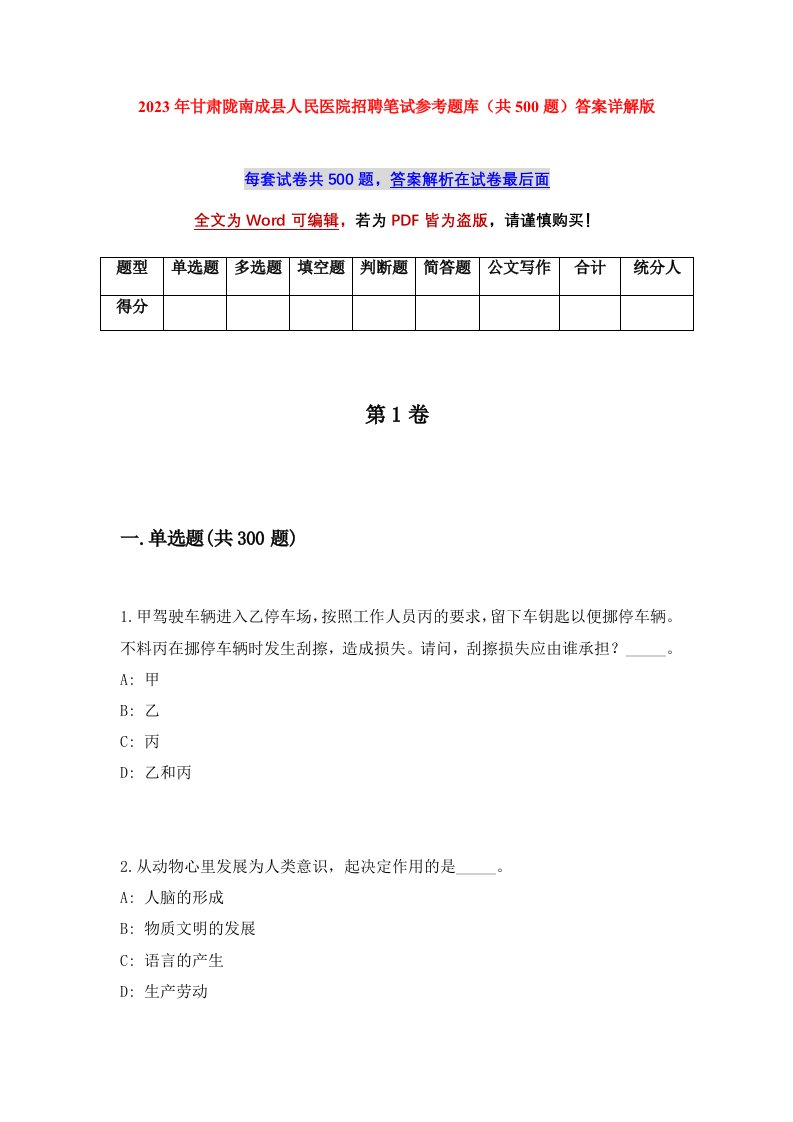 2023年甘肃陇南成县人民医院招聘笔试参考题库（共500题）答案详解版

每套试卷共500题，答案解析在试卷最后面

全文为Word可编辑，若为PDF皆为盗版，请谨慎购买！

| 题型 | 单选题 | 多选题 | 填空题 | 判断题 | 简答题 | 公文写作 | 合计 | 统分人 |
|---|---|---|---|---|---|---|---|---|
| 得分 | | | | | | | | |

第1卷

一.单选题(共300题)

1.甲驾驶车辆进入乙停车场，按照工作人员丙的要求，留下车钥匙以便挪停车辆。不料丙在挪停车辆时发生刮擦，造成损失。请问，刮擦损失应由谁承担？_____。
A: 甲
B: 乙
C: 丙
D: 乙和丙

2.从动物心里发展为人类意识，起决定作用的是_____。
A: 人脑的形成
B: 物质文明的发展
C: 语言的产生
D: 生产劳动